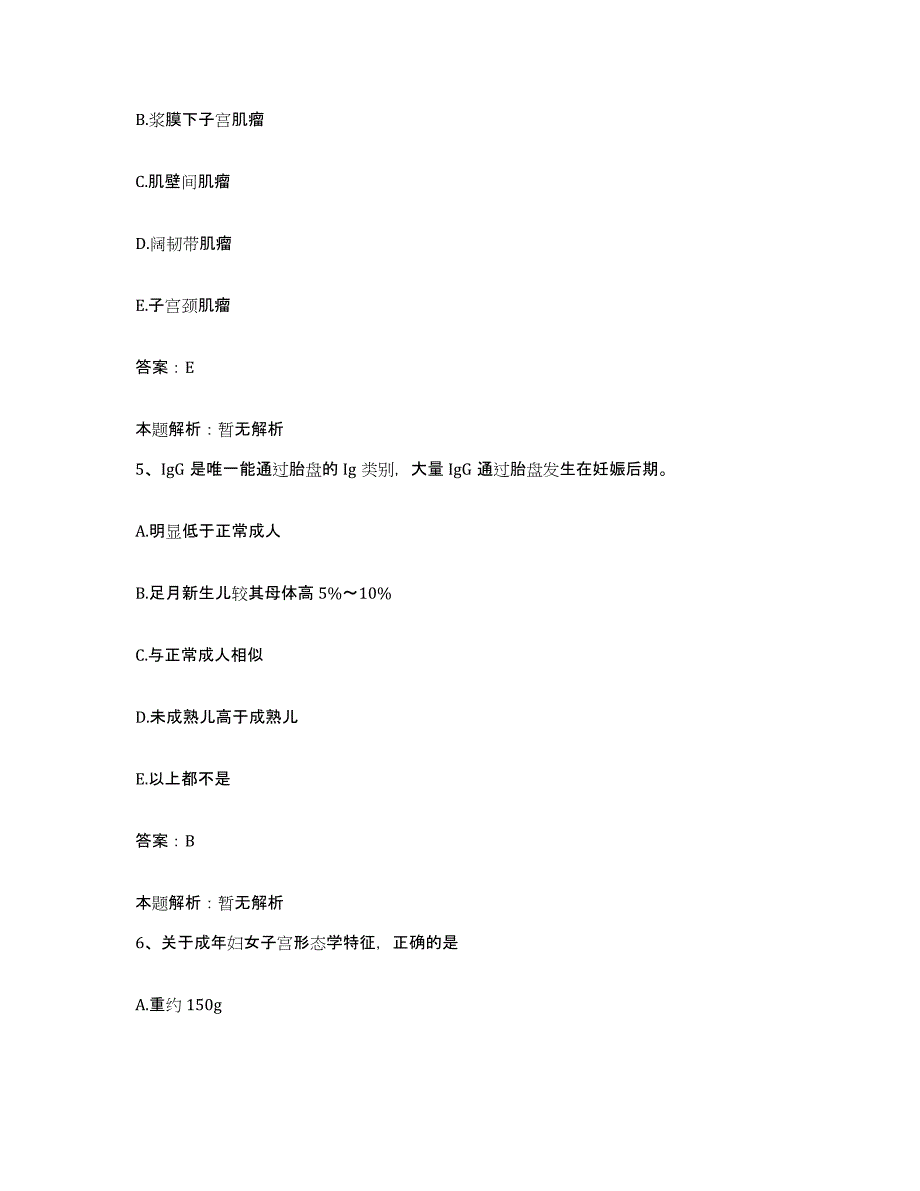 B.浆膜下子宫肌瘤

C.肌壁间肌瘤

D.阔韧带肌瘤

E.子宫颈肌瘤

答案：E

本题解析：暂无解析

5、IgG 是唯一能通过胎盘的 Ig 类别，大量 IgG 通过胎盘发生在妊娠后期。

A.明显低于正常成人

B.足月新生儿较其母体高 5%～10%

C.与正常成人相似

D.未成熟儿高于成熟儿

E.以上都不是

答案：B

本题解析：暂无解析

6、关于成年妇女子宫形态学特征，正确的是

A.重约 150g